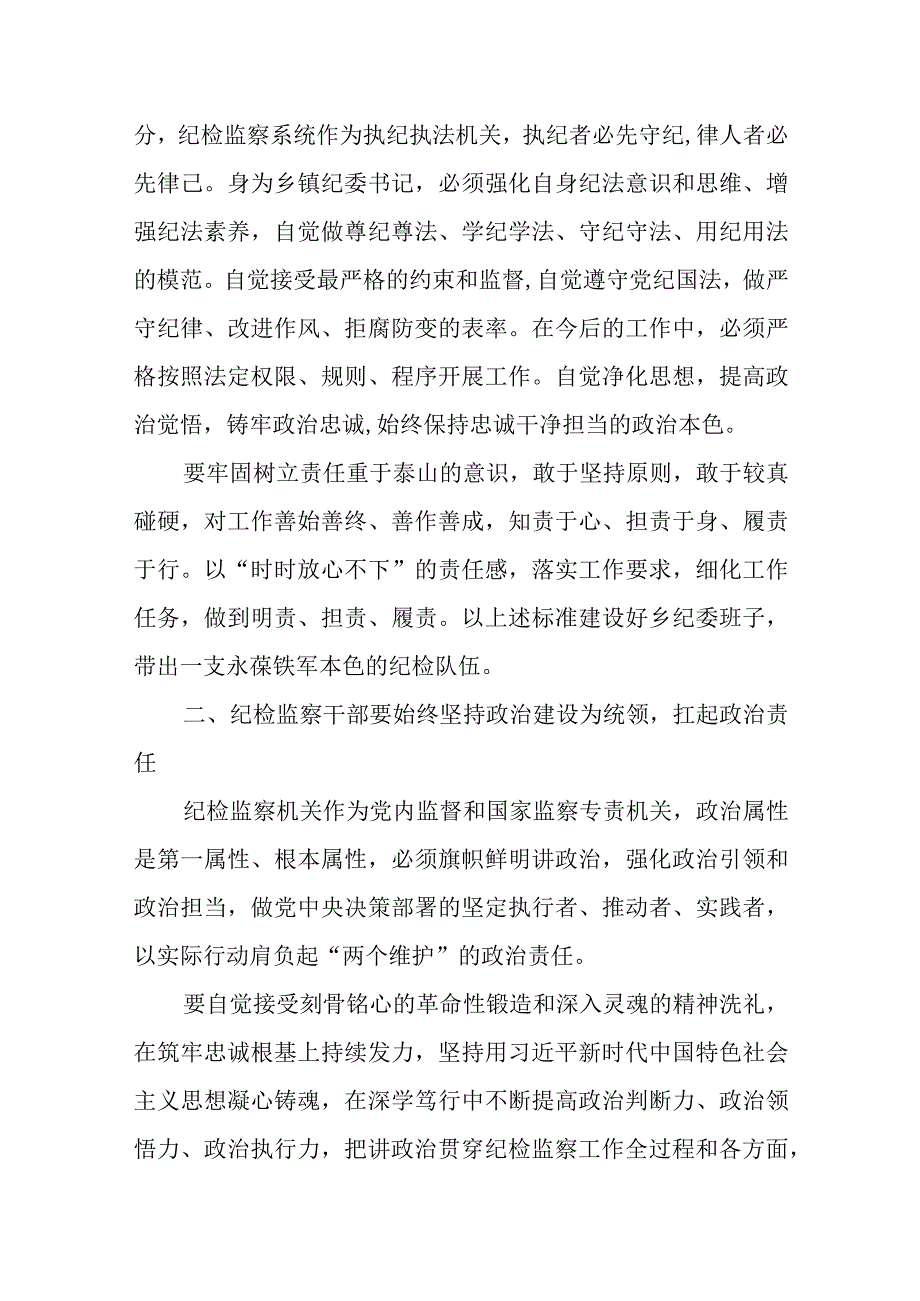 分，纪检监察系统作为执纪执法机关，执纪者必先守纪,律人者必先律己。身为乡镇纪委书记，必须强化自身纪法意识和思维、增强纪法素养，自觉做尊纪尊法、学纪学法、守纪守法、用纪用法的模范。自觉接受最严格的约束和监督,自觉遵守党纪国法，做严守纪律、改进作风、拒腐防变的表率。在今后的工作中，必须严格按照法定权限、规则、程序开展工作。自觉净化思想，提高政治觉悟，铸牢政治忠诚,始终保持忠诚干净担当的政治本色。

要牢固树立责任重于泰山的意识，敢于坚持原则，敢于较真碰硬，对工作善始善终、善作善成，知责于心、担责于身、履责于行。以“时时放心不下”的责任感，落实工作要求，细化工作任务，做到明责、担责、履责。以上述标准建设好乡纪委班子，带出一支永葆铁军本色的纪检队伍。

二、纪检监察干部要始终坚持政治建设为统领，扛起政治责任

纪检监察机关作为党内监督和国家监察专责机关，政治属性是第一属性、根本属性，必须旗帜鲜明讲政治，强化政治引领和政治担当，做党中央决策部署的坚定执行者、推动者、实践者，以实际行动肩负起“两个维护”的政治责任。

要自觉接受刻骨铭心的革命性锻造和深入灵魂的精神洗礼，在筑牢忠诚根基上持续发力，坚持用习近平新时代中国特色社会主义思想凝心铸魂，在深学笃行中不断提高政治判断力、政治领悟力、政治执行力，把讲政治贯穿纪检监察工作全过程和各方面，